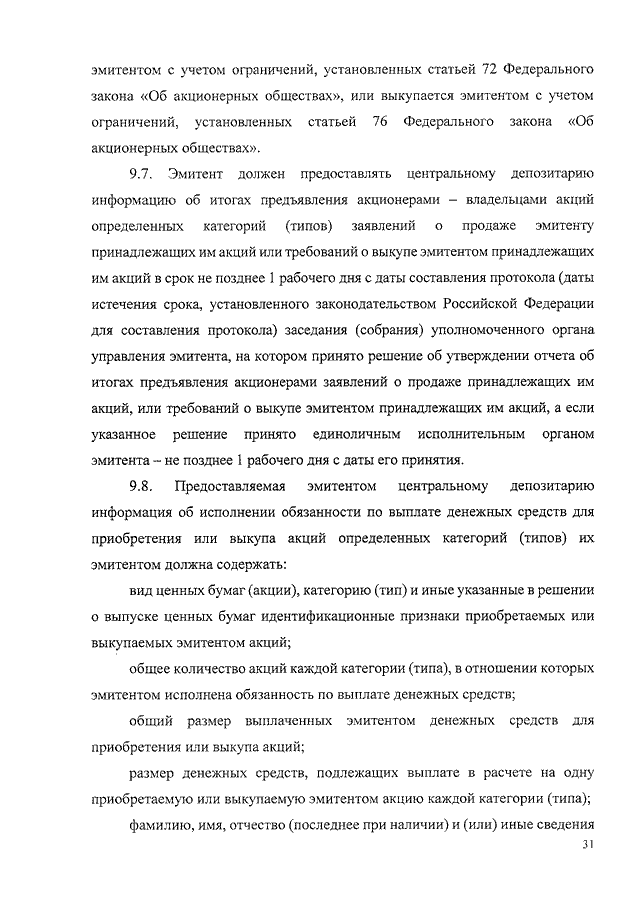 эмитентом с учетом ограничений, установленных статьей 72 Федерального закона «Об акционерных обществах», или выкупается эмитентом с учетом ограничений, установленных статьей 76 Федерального закона «Об акционерных обществах».

9.7. Эмитент должен предоставлять центральному депозитарию информацию об итогах предъявления акционерами – владельцами акций определенных категорий (типов) заявлений о продаже эмитенту принадлежащих им акций или требований о выкупе эмитентом принадлежащих им акций в срок не позднее 1 рабочего дня с даты составления протокола (даты истечения срока, установленного законодательством Российской Федерации для составления протокола) заседания (собрания) уполномоченного органа управления эмитента, на котором принято решение об утверждении отчета об итогах предъявления акционерами заявлений о продаже принадлежащих им акций, или требований о выкупе эмитентом принадлежащих им акций, а если указанное решение принято единоличным исполнительным органом эмитента – не позднее 1 рабочего дня с даты его принятия.

9.8. Предоставляемая эмитентом центральному депозитарию информация об исполнении обязанности по выплате денежных средств для приобретения или выкупа акций определенных категорий (типов) их эмитентом должна содержать:

вид ценных бумаг (акции), категорию (тип) и иные указанные в решении о выпуске ценных бумаг идентификационные признаки приобретаемых или выкупаемых эмитентом акций;

общее количество акций каждой категории (типа), в отношении которых эмитентом исполнена обязанность по выплате денежных средств;

общий размер выплаченных эмитентом денежных средств для приобретения или выкупа акций;

размер денежных средств, подлежащих выплате в расчете на одну приобретаемую или выкупаемую эмитентом акцию каждой категории (типа);

фамилию, имя, отчество (последнее при наличии) и (или) иные сведения

31